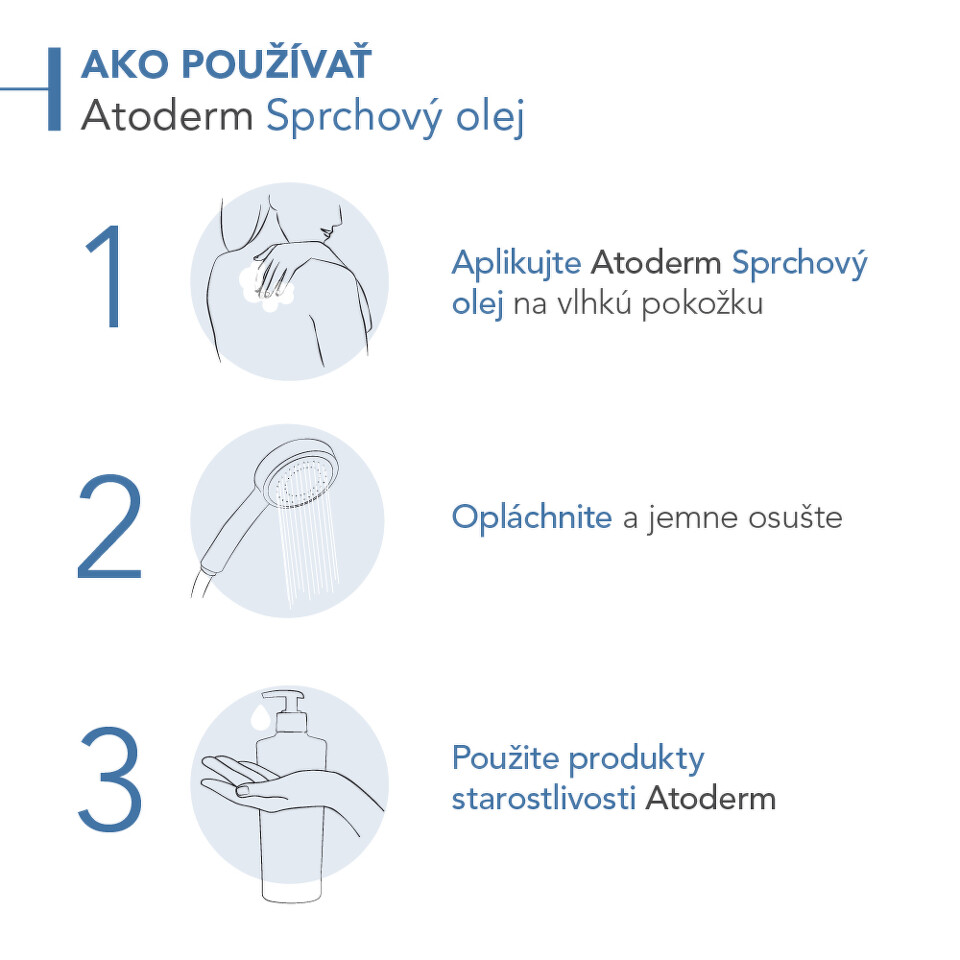 AKO POUŽÍVAŤ
Atoderm Sprchový olej

1

Aplikujte Atoderm Sprchový olej na vlhkú pokožku

2

Opláchnite a jemne osušte

3

Použite produkty starostlivosti Atoderm